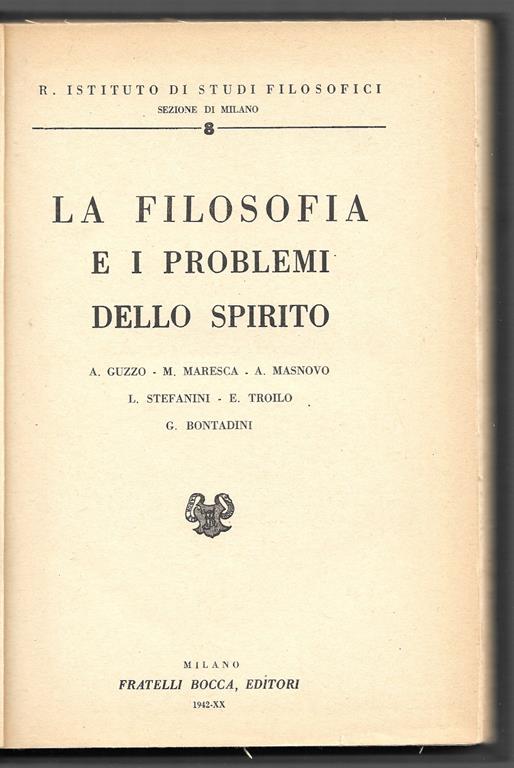 R. ISTITUTO DI STUDI FILOSOFICI
SEZIONE DI MILANO
8

LA FILOSOFIA
E I PROBLEMI
DELLO SPIRITO

A. GUZZO - M. MARESCA - A. MASNOVO
L. STEFANINI - E. TROILO
G. BONTADINI

MILANO
FRATELLI BOCCA, EDITORI
1942-XX